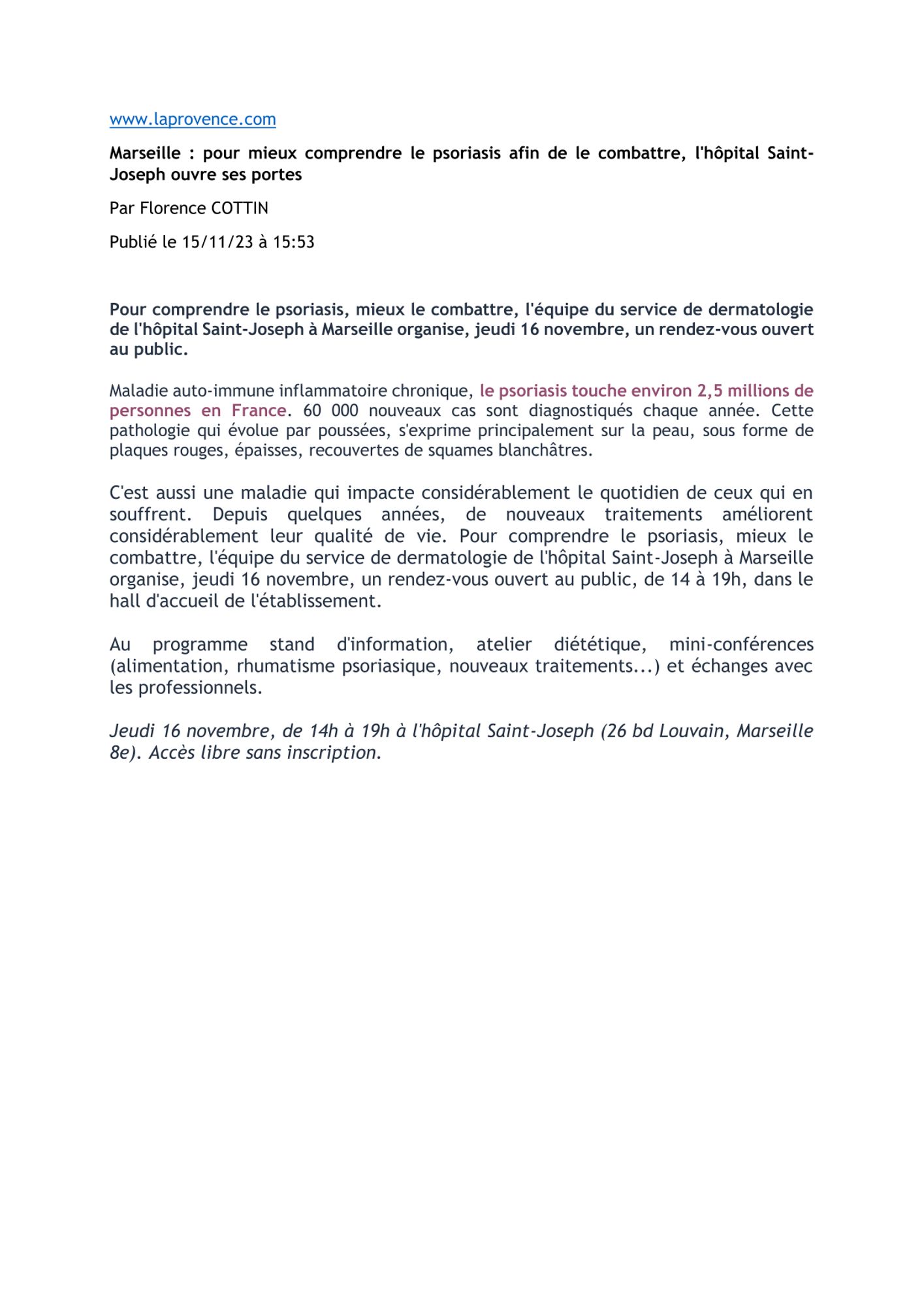 www.laprovence.com

Marseille : pour mieux comprendre le psoriasis afin de le combattre, l'hôpital Saint-Joseph ouvre ses portes

Par Florence COTTIN

Publié le 15/11/23 à 15:53

Pour comprendre le psoriasis, mieux le combattre, l'équipe du service de dermatologie de l'hôpital Saint-Joseph à Marseille organise, jeudi 16 novembre, un rendez-vous ouvert au public.

Maladie auto-immune inflammatoire chronique, le psoriasis touche environ 2,5 millions de personnes en France. 60 000 nouveaux cas sont diagnostiqués chaque année. Cette pathologie qui évolue par poussées, s'exprime principalement sur la peau, sous forme de plaques rouges, épaisses, recouvertes de squames blanchâtres.

C'est aussi une maladie qui impacte considérablement le quotidien de ceux qui en souffrent. Depuis quelques années, de nouveaux traitements améliorent considérablement leur qualité de vie. Pour comprendre le psoriasis, mieux le combattre, l'équipe du service de dermatologie de l'hôpital Saint-Joseph à Marseille organise, jeudi 16 novembre, un rendez-vous ouvert au public, de 14 à 19h, dans le hall d'accueil de l'établissement.

Au programme stand d'information, atelier diététique, mini-conférences (alimentation, rhumatisme psoriasique, nouveaux traitements...) et échanges avec les professionnels.

Jeudi 16 novembre, de 14h à 19h à l'hôpital Saint-Joseph (26 bd Louvain, Marseille 8e). Accès libre sans inscription.